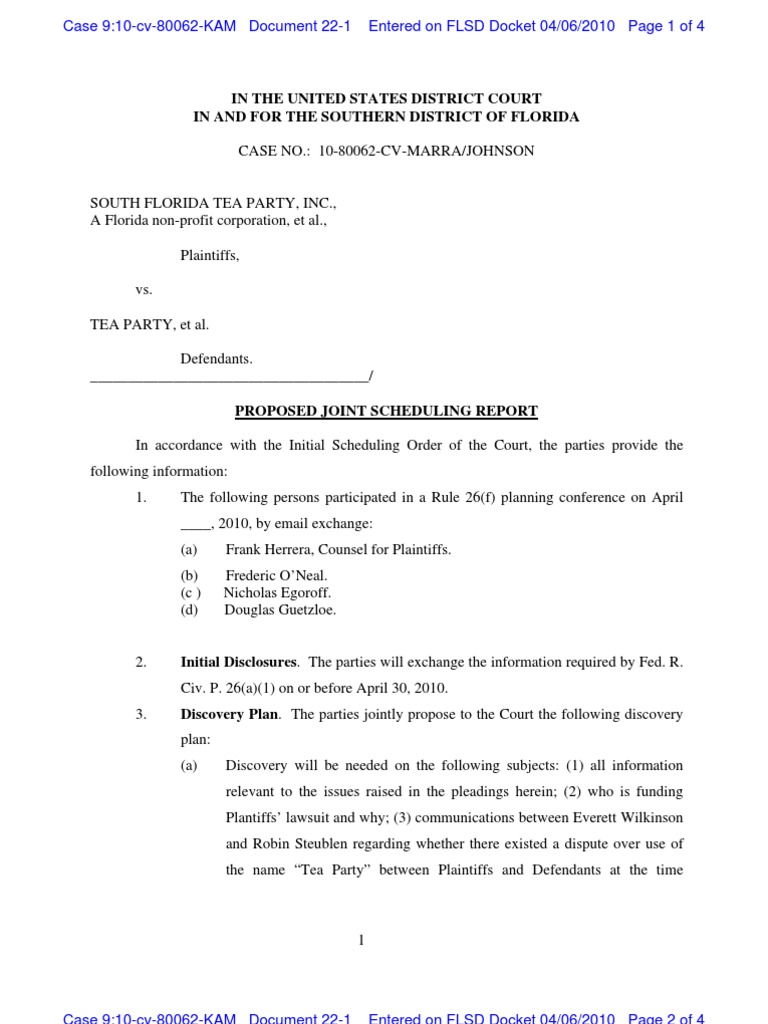 Case 9:10-cv-80062-KAM Document 22-1 Entered on FLSD Docket 04/06/2010 Page 1 of 4

IN THE UNITED STATES DISTRICT COURT
IN AND FOR THE SOUTHERN DISTRICT OF FLORIDA

CASE NO.: 10-80062-CV-MARRA/JOHNSON

SOUTH FLORIDA TEA PARTY, INC.,
A Florida non-profit corporation, et al.,

Plaintiffs,

vs.

TEA PARTY, et al.

Defendants.
____________________________________/

PROPOSED JOINT SCHEDULING REPORT

In accordance with the Initial Scheduling Order of the Court, the parties provide the following information:

1. The following persons participated in a Rule 26(f) planning conference on April ____, 2010, by email exchange:

(a) Frank Herrera, Counsel for Plaintiffs.

(b) Frederic O'Neal.
(c ) Nicholas Egoroff.
(d) Douglas Guetzloe.

2. Initial Disclosures. The parties will exchange the information required by Fed. R. Civ. P. 26(a)(1) on or before April 30, 2010.

3. Discovery Plan. The parties jointly propose to the Court the following discovery plan:

(a) Discovery will be needed on the following subjects: (1) all information relevant to the issues raised in the pleadings herein; (2) who is funding Plantiffs' lawsuit and why; (3) communications between Everett Wilkinson and Robin Steublen regarding whether there existed a dispute over use of the name "Tea Party" between Plaintiffs and Defendants at the time

1

Case 9:10-cv-80062-KAM Document 22-1 Entered on FLSD Docket 04/06/2010 Page 2 of 4